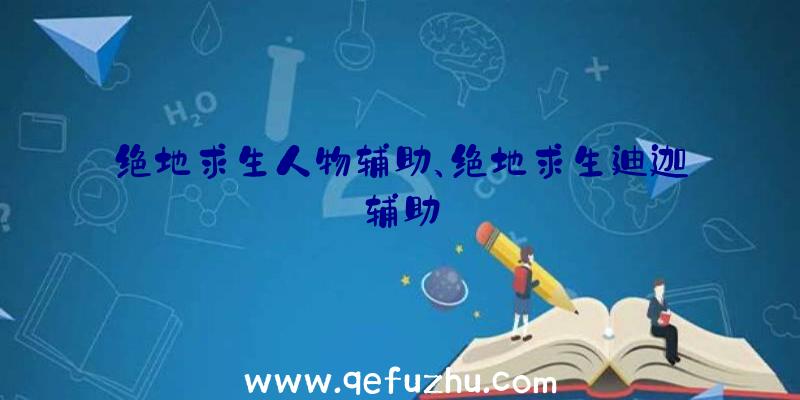 $H_2O$

绝地求生人物辅助、绝地求生迪迦辅助

www.qefuzhu.com